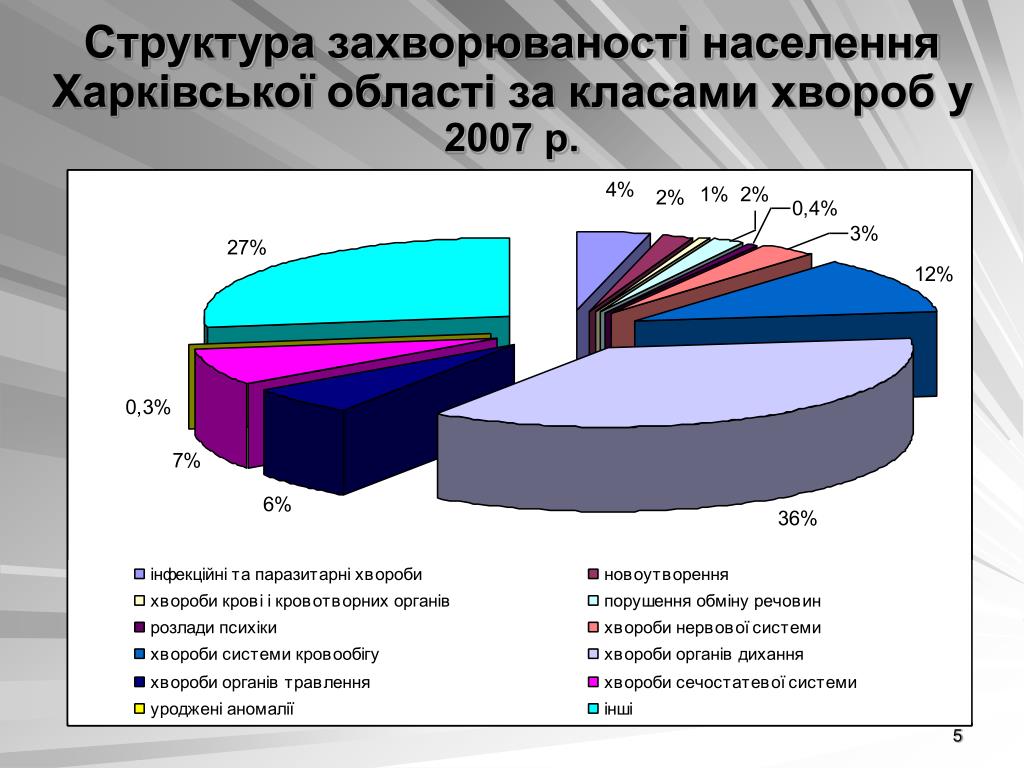 Структура захворюваності населення Харківської області за класами хвороб у 2007 р.

4%
2%
1%
2%
0,4%
3%
12%
27%
0,3%
7%
6%
36%

інфекційні та паразитарні хвороби
новоутворення
хвороби крові і кровотворних органів
порушення обміну речовин
розлади психіки
хвороби нервової системи
хвороби системи кровообігу
хвороби органів дихання
хвороби органів травлення
хвороби сечостатевої системи
уроджені аномалії
інші

5